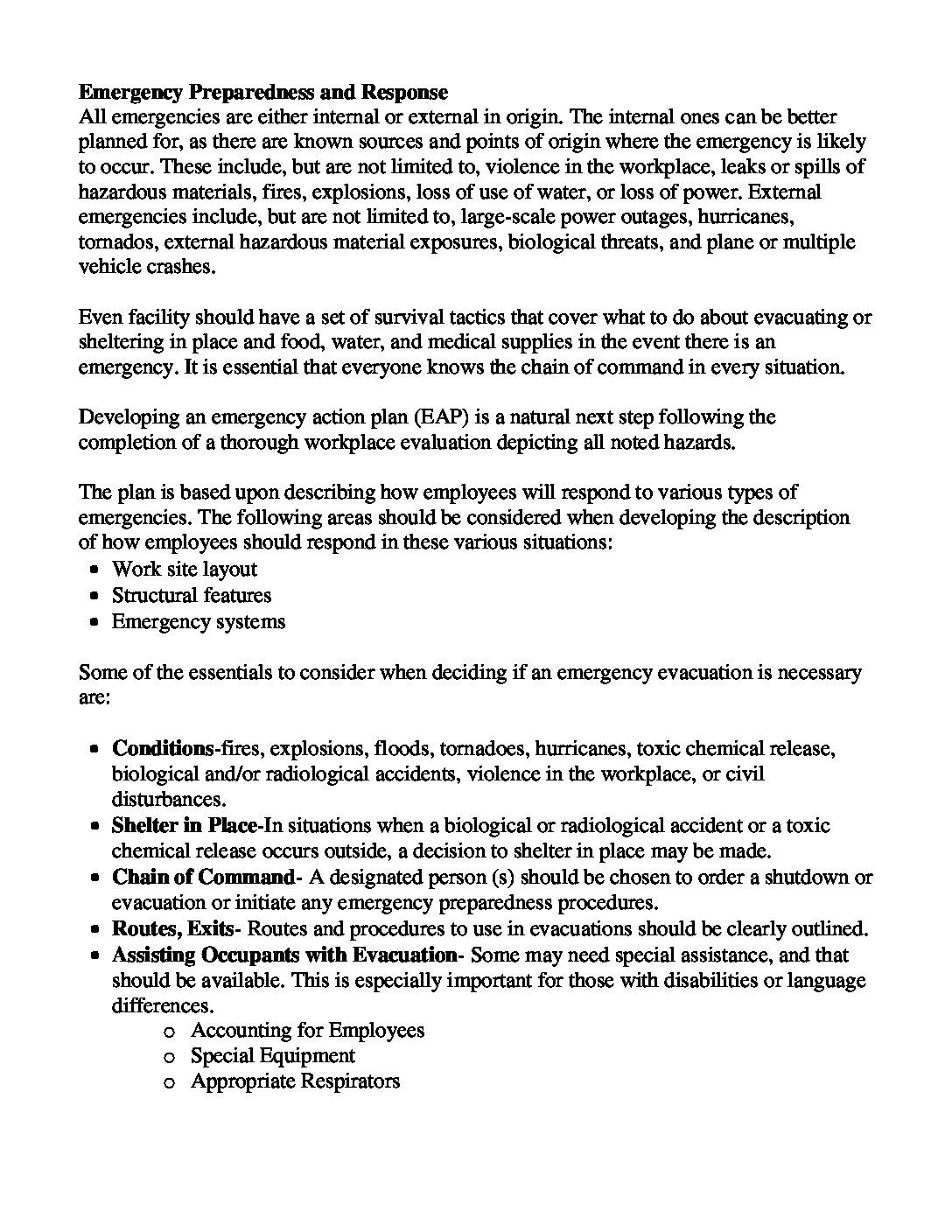 Emergency Preparedness and Response
All emergencies are either internal or external in origin. The internal ones can be better planned for, as there are known sources and points of origin where the emergency is likely to occur. These include, but are not limited to, violence in the workplace, leaks or spills of hazardous materials, fires, explosions, loss of use of water, or loss of power. External emergencies include, but are not limited to, large-scale power outages, hurricanes, tornados, external hazardous material exposures, biological threats, and plane or multiple vehicle crashes.

Even facility should have a set of survival tactics that cover what to do about evacuating or sheltering in place and food, water, and medical supplies in the event there is an emergency. It is essential that everyone knows the chain of command in every situation.

Developing an emergency action plan (EAP) is a natural next step following the completion of a thorough workplace evaluation depicting all noted hazards.

The plan is based upon describing how employees will respond to various types of emergencies. The following areas should be considered when developing the description of how employees should respond in these various situations:
• Work site layout
• Structural features
• Emergency systems

Some of the essentials to consider when deciding if an emergency evacuation is necessary are:

• Conditions-fires, explosions, floods, tornadoes, hurricanes, toxic chemical release, biological and/or radiological accidents, violence in the workplace, or civil disturbances.
• Shelter in Place-In situations when a biological or radiological accident or a toxic chemical release occurs outside, a decision to shelter in place may be made.
• Chain of Command- A designated person (s) should be chosen to order a shutdown or evacuation or initiate any emergency preparedness procedures.
• Routes, Exits- Routes and procedures to use in evacuations should be clearly outlined.
• Assisting Occupants with Evacuation- Some may need special assistance, and that should be available. This is especially important for those with disabilities or language differences.
o Accounting for Employees
o Special Equipment
o Appropriate Respirators